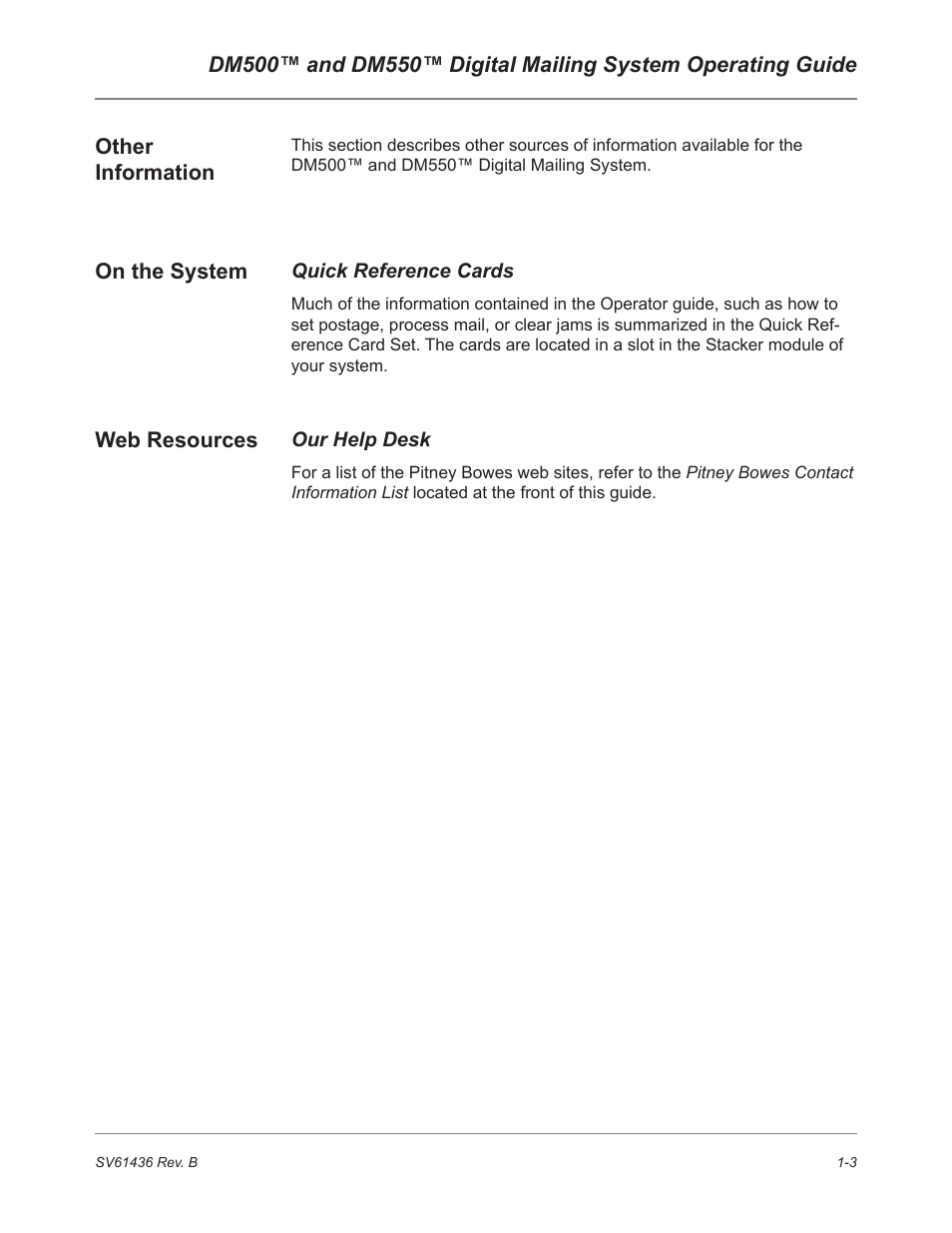 DM500™ and DM550™ Digital Mailing System Operating Guide

Other Information

This section describes other sources of information available for the DM500™ and DM550™ Digital Mailing System.

On the System

Quick Reference Cards

Much of the information contained in the Operator guide, such as how to set postage, process mail, or clear jams is summarized in the Quick Reference Card Set. The cards are located in a slot in the Stacker module of your system.

Web Resources

Our Help Desk

For a list of the Pitney Bowes web sites, refer to the Pitney Bowes Contact Information List located at the front of this guide.

SV61436 Rev. B

1-3